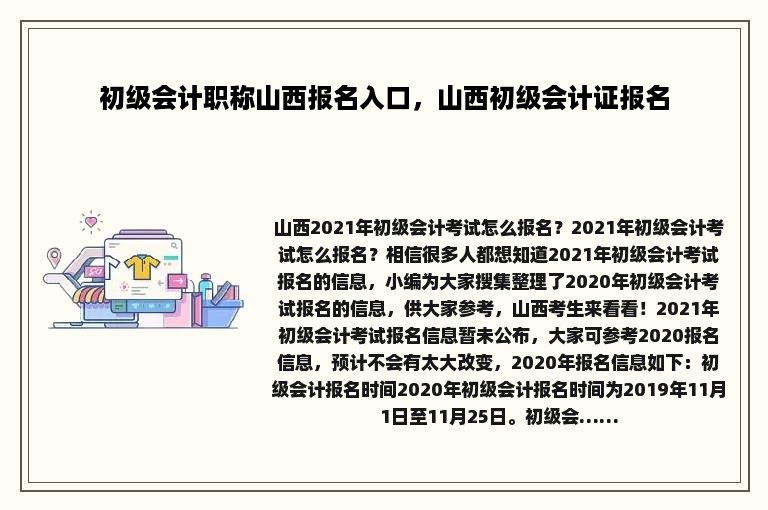 初级会计职称山西报名入口，山西初级会计证报名

山西2021年初级会计考试怎么报名？2021年初级会计考试怎么报名？相信很多人都想知道2021年初级会计考试报名的信息，小编为大家搜集整理了2020年初级会计考试报名的信息，供大家参考，山西考生来看看！2021年初级会计考试报名信息暂未公布，大家可参考2020报名信息，预计不会有太大改变，2020年报名信息如下：初级会计报名时间2020年初级会计报名时间为2019年11月1日至11月25日。初级会......